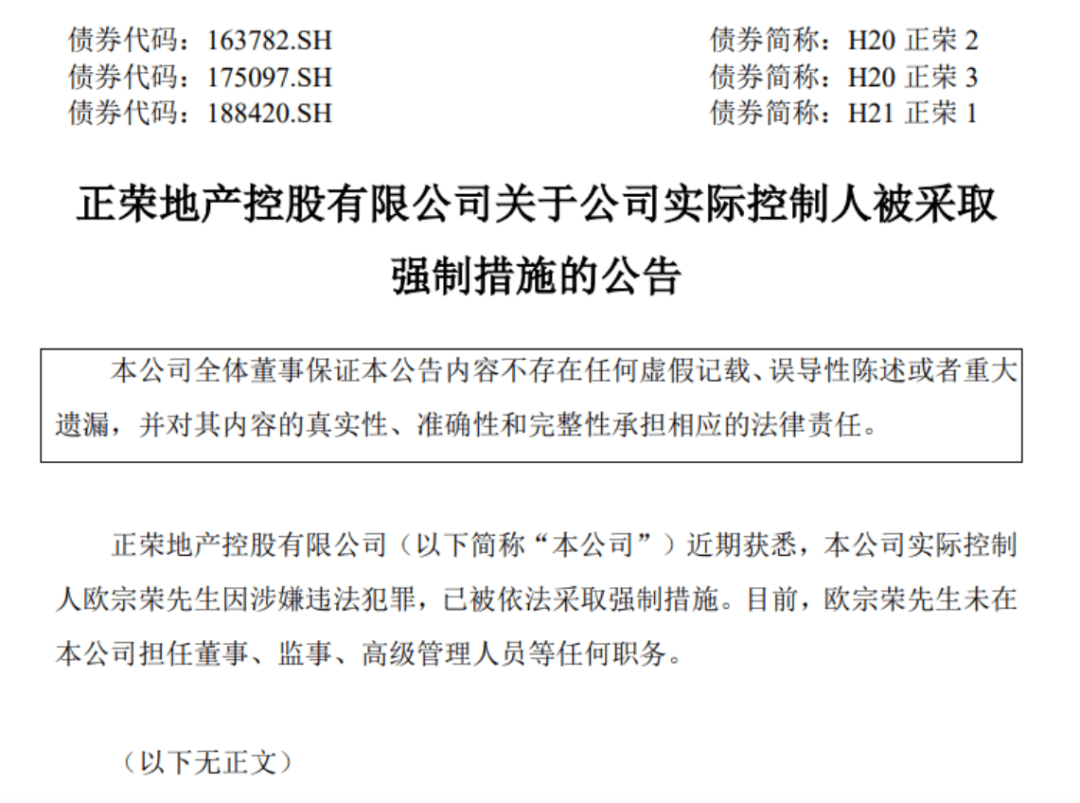 债券代码：163782.SH　　　　　　　　　　债券简称：H20 正荣 2
债券代码：175097.SH　　　　　　　　　　债券简称：H20 正荣 3
债券代码：188420.SH　　　　　　　　　　债券简称：H21 正荣 1

正荣地产控股有限公司关于公司实际控制人被采取强制措施的公告

本公司全体董事保证本公告内容不存在任何虚假记载、误导性陈述或者重大遗漏，并对其内容的真实性、准确性和完整性承担相应的法律责任。

正荣地产控股有限公司（以下简称“本公司”）近期获悉，本公司实际控制人欧宗荣先生因涉嫌违法犯罪，已被依法采取强制措施。目前，欧宗荣先生未在本公司担任董事、监事、高级管理人员等任何职务。

（以下无正文）